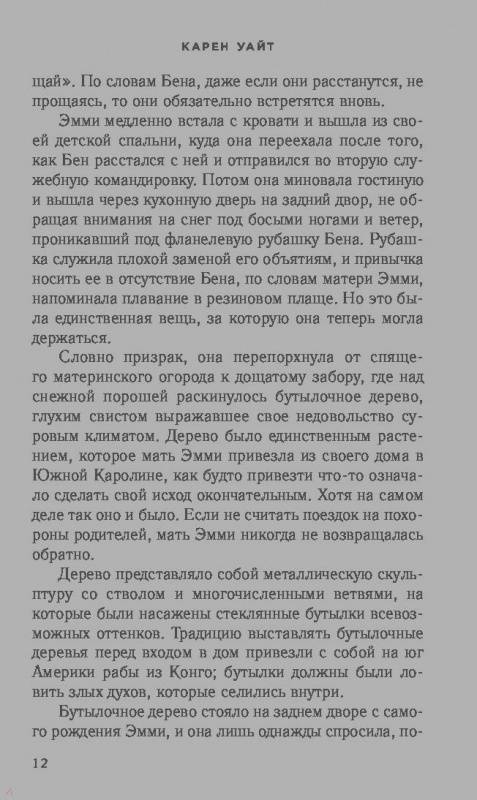 КАРЕН УАЙТ

щай». По словам Бена, даже если они расстанутся, не прощаясь, то они обязательно встретятся вновь.

Эмми медленно встала с кровати и вышла из своей детской спальни, куда она переехала после того, как Бен расстался с ней и отправился во вторую служебную командировку. Потом она миновала гостиную и вышла через кухонную дверь на задний двор, не обращая внимания на снег под босыми ногами и ветер, проникавший под фланелевую рубашку Бена. Рубашка служила плохой заменой его объятиям, и привычка носить ее в отсутствие Бена, по словам матери Эмми, напоминала плавание в резиновом плаще. Но это была единственная вещь, за которую она теперь могла держаться.

Словно призрак, она перепорхнула от спящего материнского огорода к дощатому забору, где над снежной порошей раскинулось бутылочное дерево, глухим свистом выражавшее свое недовольство суровым климатом. Дерево было единственным растением, которое мать Эмми привезла из своего дома в Южной Каролине, как будто привезти что-то означало сделать свой исход окончательным. Хотя на самом деле так оно и было. Если не считать поездок на похороны родителей, мать Эмми никогда не возвращалась обратно.

Дерево представляло собой металлическую скульптуру со стволом и многочисленными ветвями, на которые были насажены стеклянные бутылки всевозможных оттенков. Традицию выставлять бутылочные деревья перед входом в дом привезли с собой на юг Америки рабы из Конго; бутылки должны были ловить злых духов, которые селились внутри.

Бутылочное дерево стояло на заднем дворе с самого рождения Эмми, и она лишь однажды спросила, по-

12